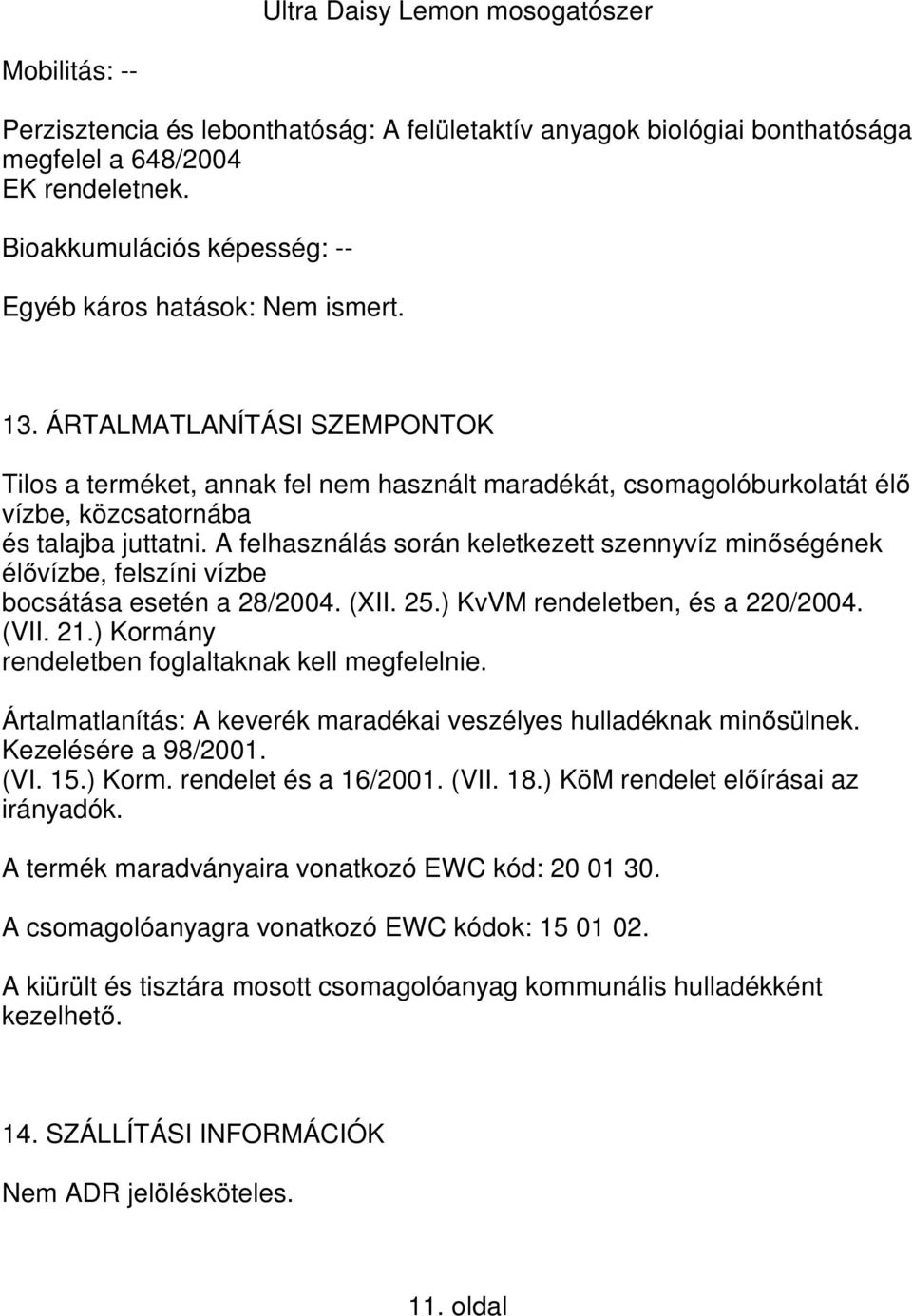 Ultra Daisy Lemon mosogatószer

Mobilitás: --

Perzisztencia és lebonthatóság: A felületaktív anyagok biológiai bonthatósága megfelel a 648/2004 EK rendeletnek.

Bioakkumulációs képesség: --

Egyéb káros hatások: Nem ismert.

13. ÁRTALMATLANÍTÁSI SZEMPONTOK

Tilos a terméket, annak fel nem használt maradékát, csomagolóburkolatát élő vízbe, közcsatornába és talajba juttatni. A felhasználás során keletkezett szennyvíz minőségének élővízbe, felszíni vízbe bocsátása esetén a 28/2004. (XII. 25.) KvVM rendeletben, és a 220/2004. (VII. 21.) Kormány rendeletben foglaltaknak kell megfelelnie.

Ártalmatlanítás: A keverék maradékai veszélyes hulladéknak minősülnek. Kezelésére a 98/2001. (VI. 15.) Korm. rendelet és a 16/2001. (VII. 18.) KöM rendelet előírásai az irányadók.

A termék maradványaira vonatkozó EWC kód: 20 01 30.

A csomagolóanyagra vonatkozó EWC kódok: 15 01 02.

A kiürült és tisztára mosott csomagolóanyag kommunális hulladékként kezelhető.

14. SZÁLLÍTÁSI INFORMÁCIÓK

Nem ADR jelölésköteles.

11. oldal